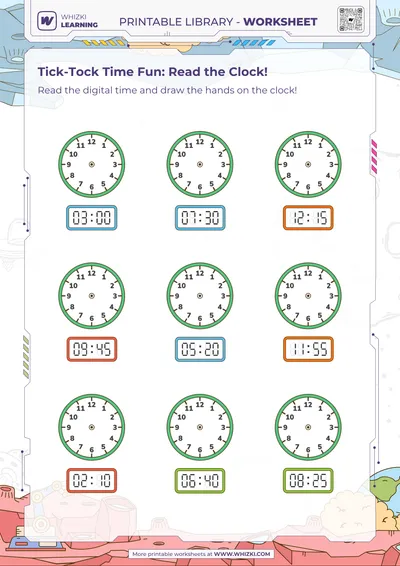 WHIZKI LEARNING

PRINTABLE LIBRARY - WORKSHEET

Tick-Tock Time Fun: Read the Clock!

Read the digital time and draw the hands on the clock!

12 1 2 3 4 5 6 7 8 9 10 11
03:00

12 1 2 3 4 5 6 7 8 9 10 11
07:30

12 1 2 3 4 5 6 7 8 9 10 11
12:15

12 1 2 3 4 5 6 7 8 9 10 11
09:45

12 1 2 3 4 5 6 7 8 9 10 11
05:20

12 1 2 3 4 5 6 7 8 9 10 11
11:55

12 1 2 3 4 5 6 7 8 9 10 11
02:10

12 1 2 3 4 5 6 7 8 9 10 11
06:40

12 1 2 3 4 5 6 7 8 9 10 11
08:25

More printable worksheets at WWW.WHIZKI.COM